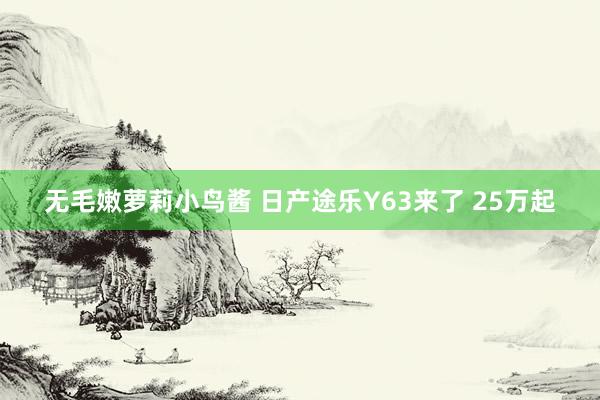 无毛嫩萝莉小鸟酱 日产途乐Y63来了 25万起